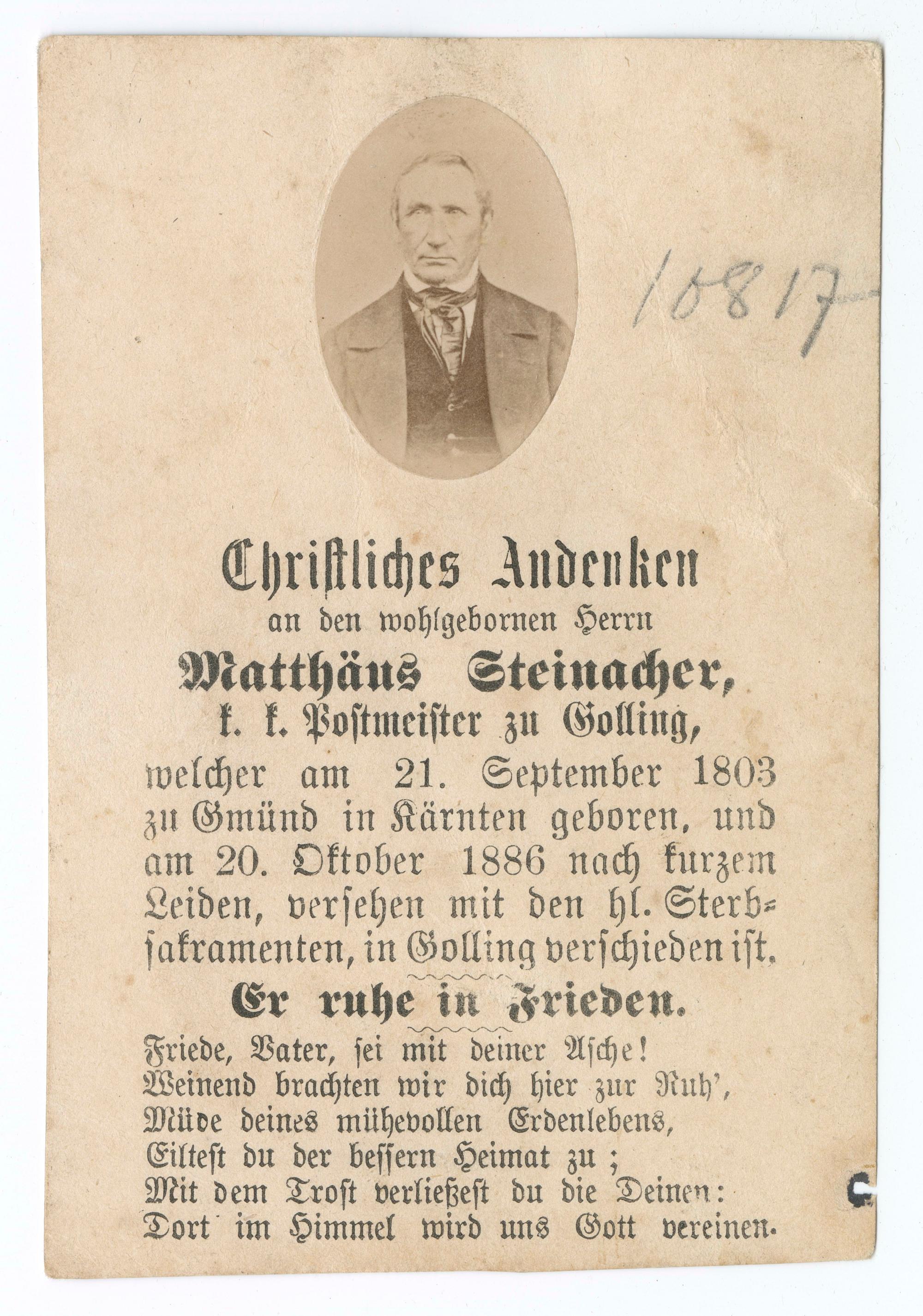 10817

Christliches Andenken
an den wohlgebornen Herrn
Matthäus Steinacher,
k. k. Postmeister zu Golling,
welcher am 21. September 1803 zu Gmünd in Kärnten geboren, und am 20. Oktober 1886 nach kurzem Leiden, versehen mit den hl. Sterbsakramenten, in Golling verschieden ist.

Er ruhe in Frieden.

Friede, Vater, sei mit deiner Asche!
Weinend brachten wir dich hier zur Ruh',
Müde deines mühevollen Erdenlebens,
Eiltest du der bessern Heimat zu;
Mit dem Trost verließest du die Deinen:
Dort im Himmel wird uns Gott vereinen.